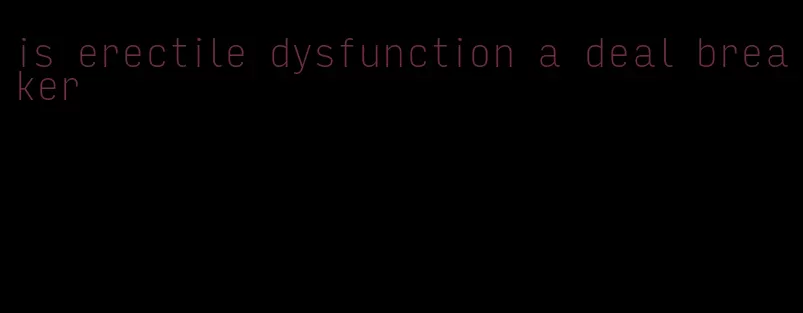 is erectile dysfunction a deal breaker